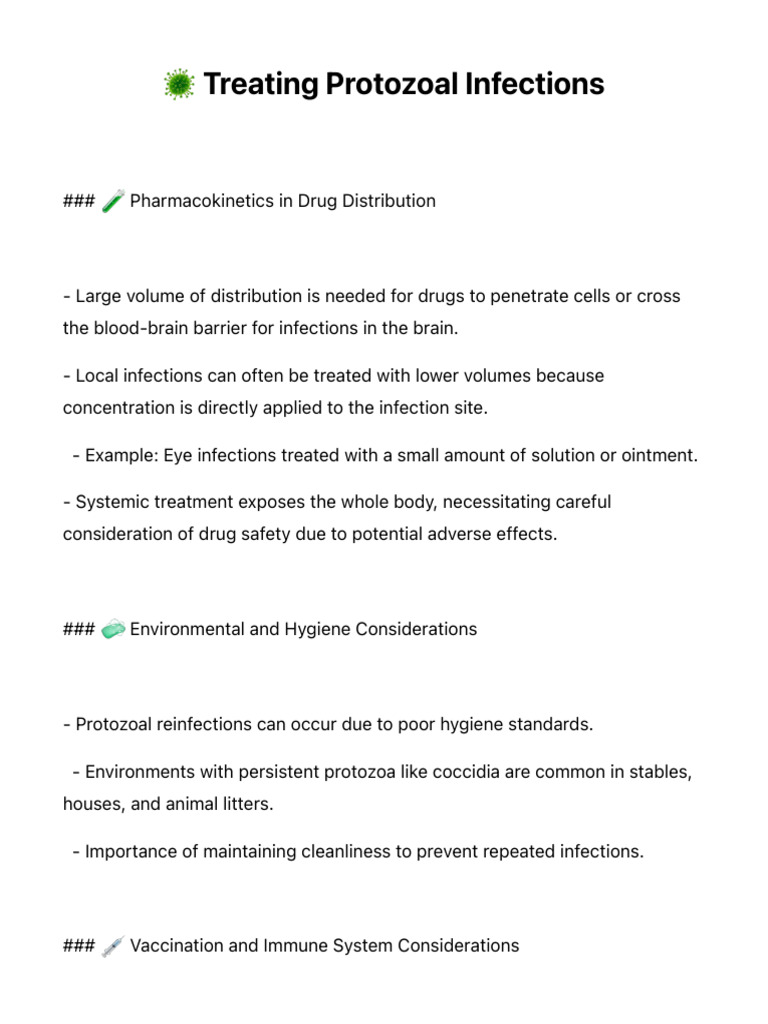 Treating Protozoal Infections

### Pharmacokinetics in Drug Distribution

- Large volume of distribution is needed for drugs to penetrate cells or cross the blood-brain barrier for infections in the brain.

- Local infections can often be treated with lower volumes because concentration is directly applied to the infection site.

- Example: Eye infections treated with a small amount of solution or ointment.

- Systemic treatment exposes the whole body, necessitating careful consideration of drug safety due to potential adverse effects.

### Environmental and Hygiene Considerations

- Protozoal reinfections can occur due to poor hygiene standards.

- Environments with persistent protozoa like coccidia are common in stables, houses, and animal litters.

- Importance of maintaining cleanliness to prevent repeated infections.

### Vaccination and Immune System Considerations